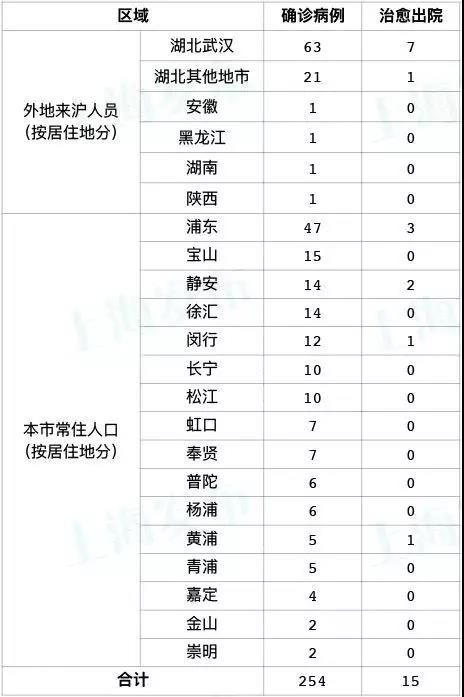 | 区域 | | 确诊病例 | 治愈出院 |
|---|---|---|---|
| 外地来沪人员(按居住地分) | 湖北武汉 | 63 | 7 |
| | 湖北其他地市 | 21 | 1 |
| | 安徽 | 1 | 0 |
| | 黑龙江 | 1 | 0 |
| | 湖南 | 1 | 0 |
| | 陕西 | 1 | 0 |
| 本市常住人口(按居住地分) | 浦东 | 47 | 3 |
| | 宝山 | 15 | 0 |
| | 静安 | 14 | 2 |
| | 徐汇 | 14 | 0 |
| | 闵行 | 12 | 1 |
| | 长宁 | 10 | 0 |
| | 松江 | 10 | 0 |
| | 虹口 | 7 | 0 |
| | 奉贤 | 7 | 0 |
| | 普陀 | 6 | 0 |
| | 杨浦 | 6 | 0 |
| | 黄浦 | 5 | 1 |
| | 青浦 | 5 | 0 |
| | 嘉定 | 4 | 0 |
| | 金山 | 2 | 0 |
| | 崇明 | 2 | 0 |
| 合计 | | 254 | 15 |

上海发布